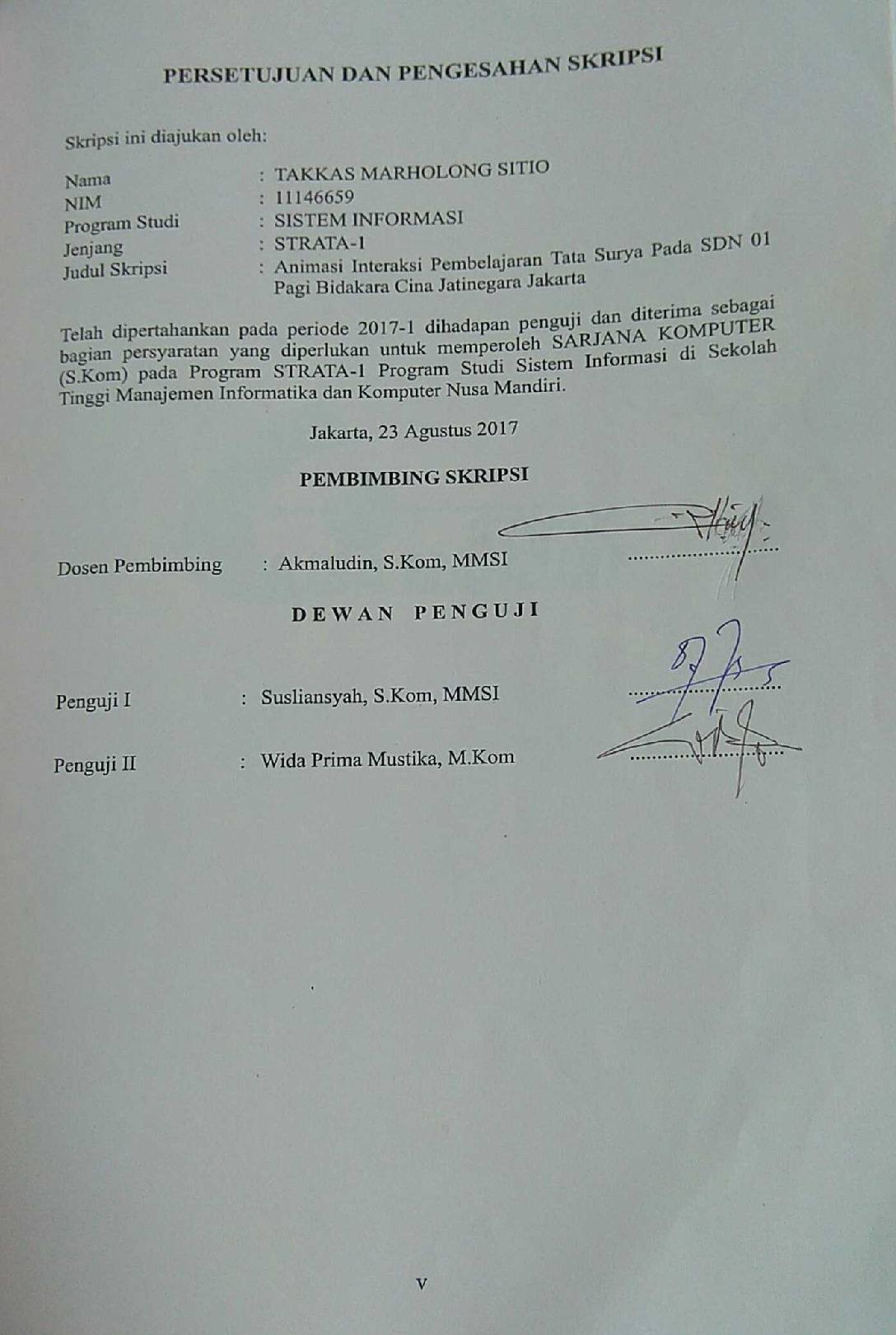 PERSETUJUAN DAN PENGESAHAN SKRIPSI

Skripsi ini diajukan oleh:

Nama : TAKKAS MARHOLONG SITIO
NIM : 11146659
Program Studi : SISTEM INFORMASI
Jenjang : STRATA-1
Judul Skripsi : Animasi Interaksi Pembelajaran Tata Surya Pada SDN 01 Pagi Bidakara Cina Jatinegara Jakarta

Telah dipertahankan pada periode 2017-1 dihadapan penguji dan diterima sebagai bagian persyaratan yang diperlukan untuk memperoleh SARJANA KOMPUTER (S.Kom) pada Program STRATA-1 Program Studi Sistem Informasi di Sekolah Tinggi Manajemen Informatika dan Komputer Nusa Mandiri.

Jakarta, 23 Agustus 2017

PEMBIMBING SKRIPSI

Dosen Pembimbing : Akmaludin, S.Kom, MMSI

DEWAN PENGUJI

Penguji I : Susliansyah, S.Kom, MMSI

Penguji II : Wida Prima Mustika, M.Kom

v